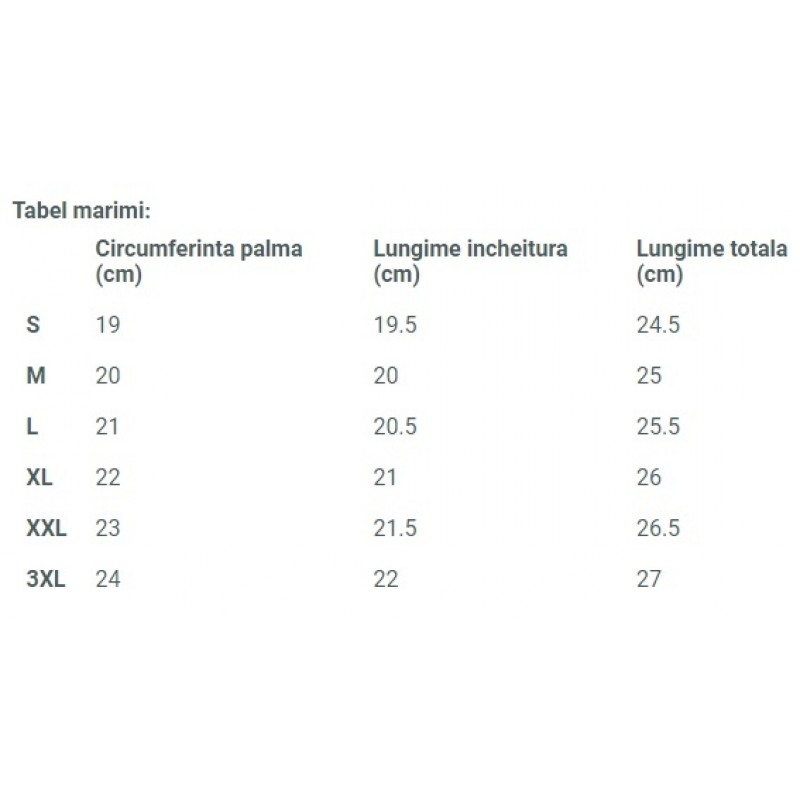 Tabel marimi:

| | Circumferinta palma (cm) | Lungime incheitura (cm) | Lungime totala (cm) |
|---|---|---|---|
| S | 19 | 19.5 | 24.5 |
| M | 20 | 20 | 25 |
| L | 21 | 20.5 | 25.5 |
| XL | 22 | 21 | 26 |
| XXL | 23 | 21.5 | 26.5 |
| 3XL | 24 | 22 | 27 |